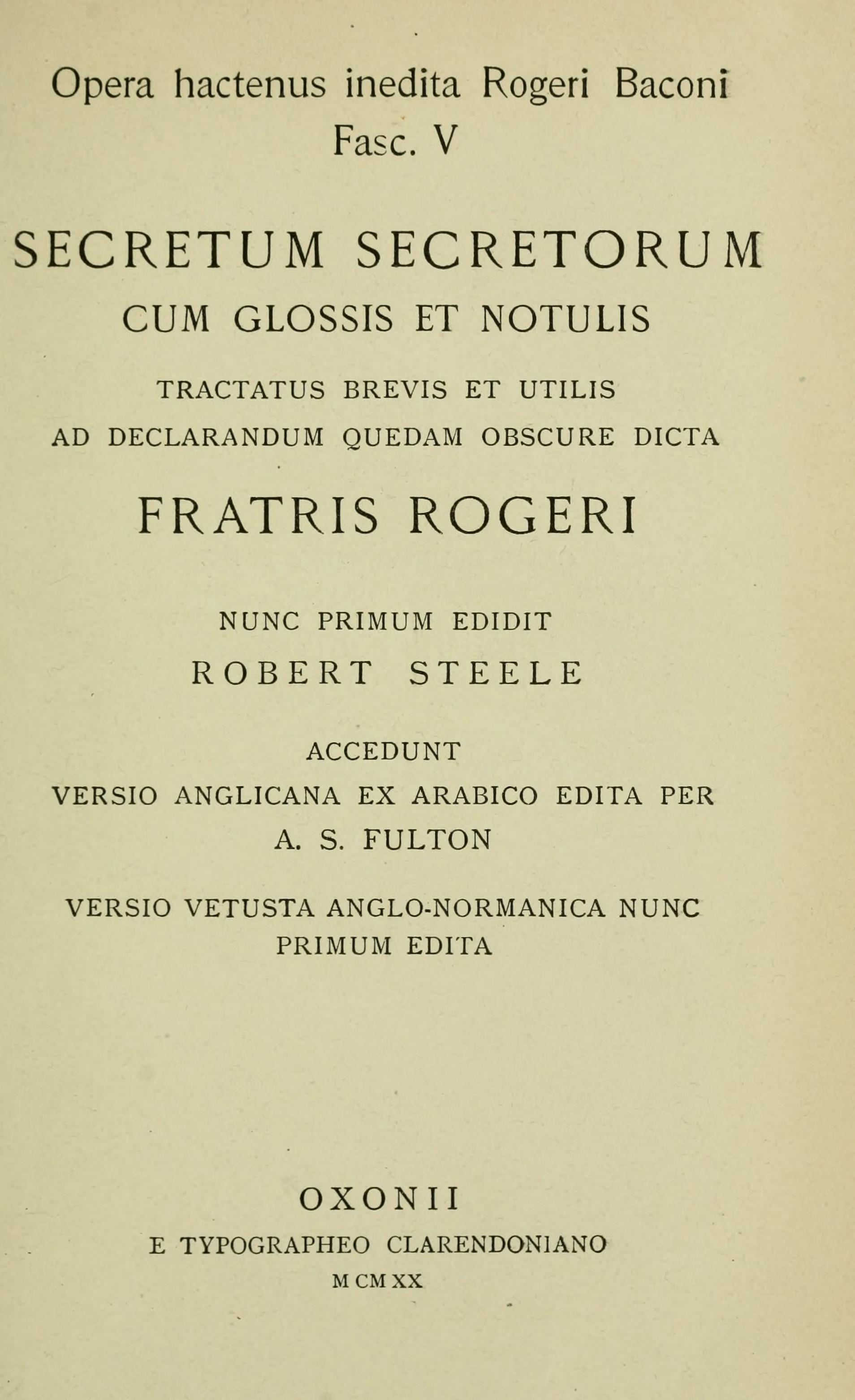 Opera hactenus inedita Rogeri Baconi
Fasc. V

SECRETUM SECRETORUM
CUM GLOSSIS ET NOTULIS

TRACTATUS BREVIS ET UTILIS
AD DECLARANDUM QUEDAM OBSCURE DICTA

FRATRIS ROGERI

NUNC PRIMUM EDIDIT
ROBERT STEELE

ACCEDUNT
VERSIO ANGLICANA EX ARABICO EDITA PER
A. S. FULTON

VERSIO VETUSTA ANGLO-NORMANICA NUNC PRIMUM EDITA

OXONII
E TYPOGRAPHEO CLARENDONIANO
M CM XX